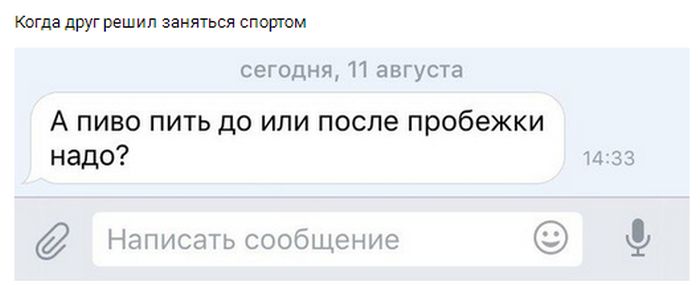 Когда друг решил заняться спортом

сегодня, 11 августа

А пиво пить до или после пробежки надо?

14:33

Написать сообщение